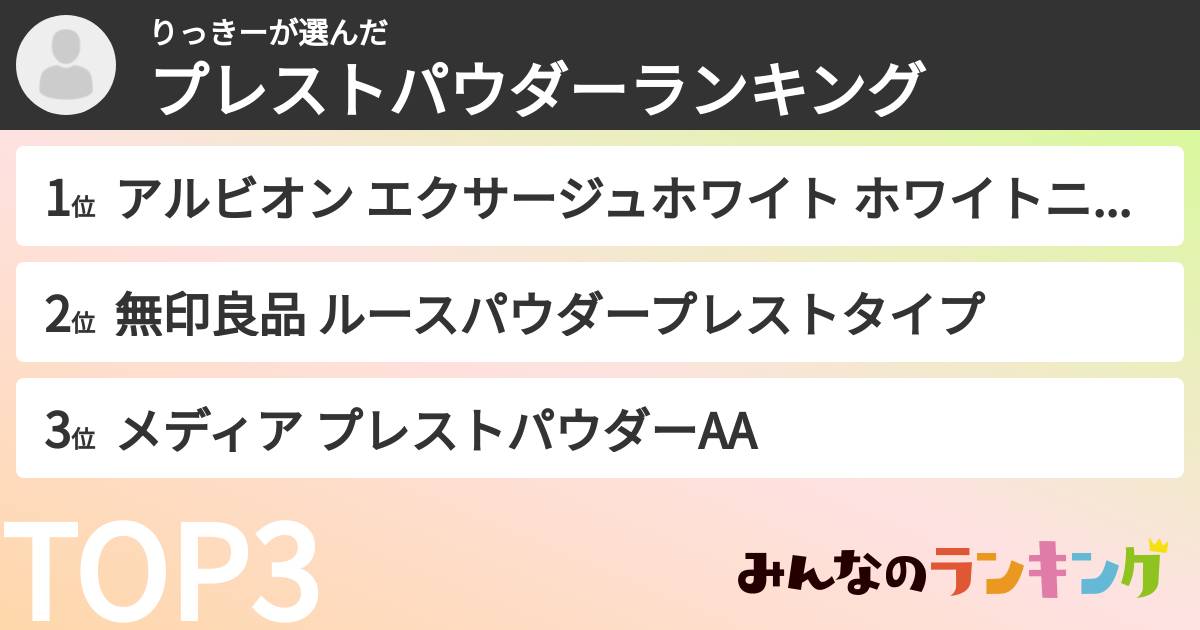 りっきーが選んだ
プレストパウダーランキング

1位 アルビオン エクサージュホワイト ホワイトニ...

2位 無印良品 ルースパウダープレストタイプ

3位 メディア プレストパウダーAA

TOP3

みんなのランキング